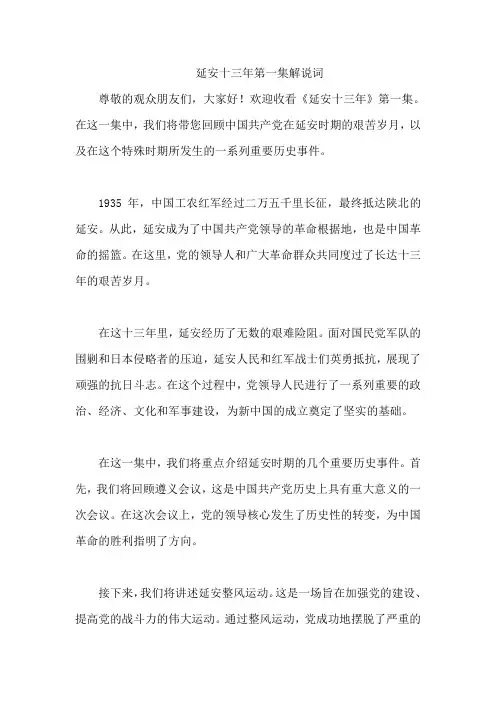 延安十三年第一集解说词

尊敬的观众朋友们，大家好！欢迎收看《延安十三年》第一集。在这一集中，我们将带您回顾中国共产党在延安时期的艰苦岁月，以及在这个特殊时期所发生的一系列重要历史事件。

1935 年，中国工农红军经过二万五千里长征，最终抵达陕北的延安。从此，延安成为了中国共产党领导的革命根据地，也是中国革命的摇篮。在这里，党的领导人和广大革命群众共同度过了长达十三年的艰苦岁月。

在这十三年里，延安经历了无数的艰难险阻。面对国民党军队的围剿和日本侵略者的压迫，延安人民和红军战士们英勇抵抗，展现了顽强的抗日斗志。在这个过程中，党领导人民进行了一系列重要的政治、经济、文化和军事建设，为新中国的成立奠定了坚实的基础。

在这一集中，我们将重点介绍延安时期的几个重要历史事件。首先，我们将回顾遵义会议，这是中国共产党历史上具有重大意义的一次会议。在这次会议上，党的领导核心发生了历史性的转变，为中国革命的胜利指明了方向。

接下来，我们将讲述延安整风运动。这是一场旨在加强党的建设、提高党的战斗力的伟大运动。通过整风运动，党成功地摆脱了严重的